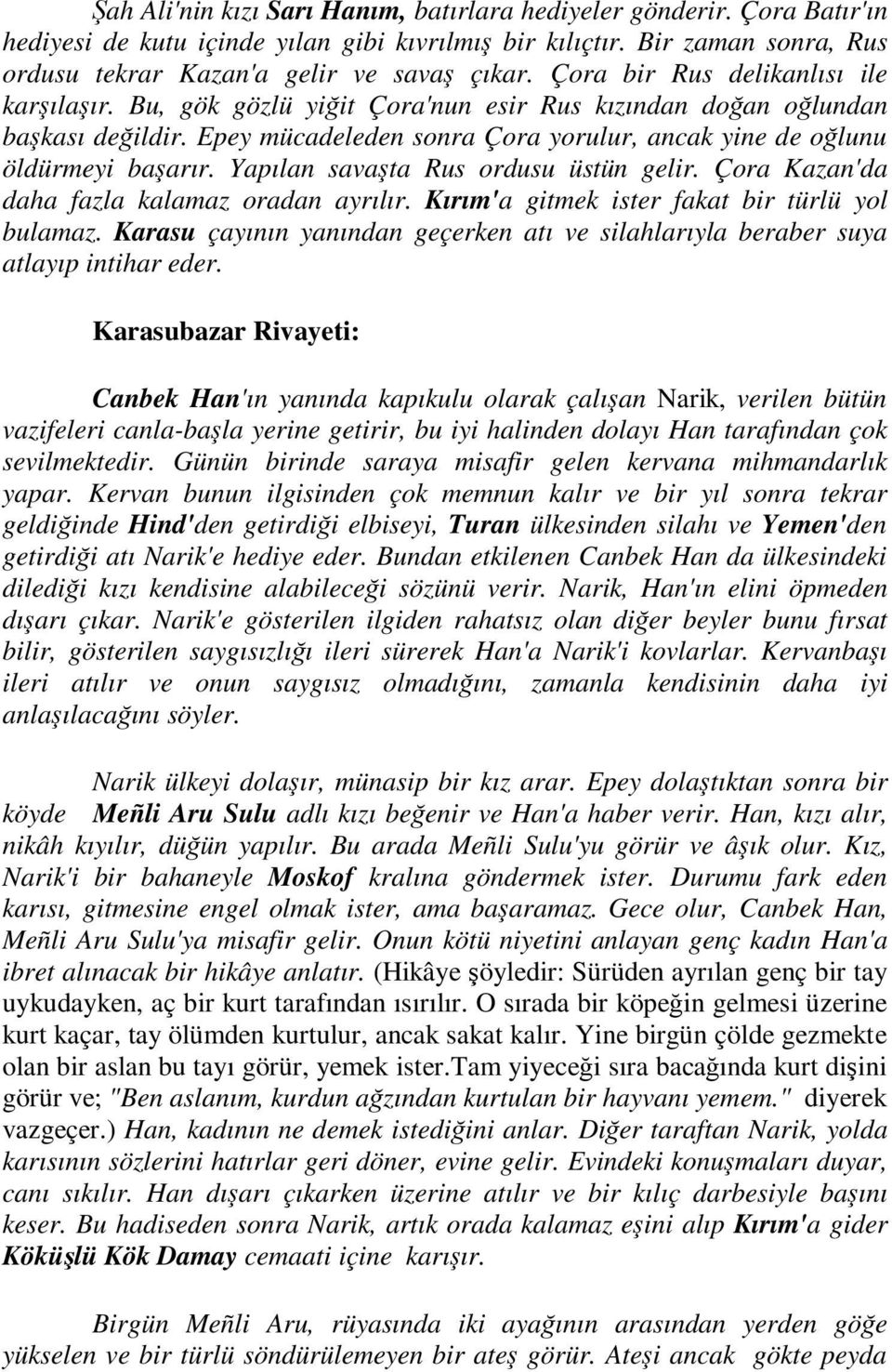 Şah Ali'nin kızı Sarı Hanım, batırlara hediyeler gönderir. Çora Batır'ın hediyesi de kutu içinde yılan gibi kıvrılmış bir kılıçtır. Bir zaman sonra, Rus ordusu tekrar Kazan'a gelir ve savaş çıkar. Çora bir Rus delikanlısı ile karşılaşır. Bu, gök gözlü yiğit Çora'nun esir Rus kızından doğan oğlundan başkası değildir. Epey mücadeleden sonra Çora yorulur, ancak yine de oğlunu öldürmeyi başarır. Yapılan savaşta Rus ordusu üstün gelir. Çora Kazan'da daha fazla kalamaz oradan ayrılır. Kırım'a gitmek ister fakat bir türlü yol bulamaz. Karasu çayının yanından geçerken atı ve silahlarıyla beraber suya atlayıp intihar eder.

Karasubazar Rivayeti:

Canbek Han'ın yanında kapıkulu olarak çalışan Narik, verilen bütün vazifeleri canla-başla yerine getirir, bu iyi halinden dolayı Han tarafından çok sevilmektedir. Günün birinde saraya misafir gelen kervana mihmandarlık yapar. Kervan bunun ilgisinden çok memnun kalır ve bir yıl sonra tekrar geldiğinde Hind'den getirdiği elbiseyi, Turan ülkesinden silahı ve Yemen'den getirdiği atı Narik'e hediye eder. Bundan etkilenen Canbek Han da ülkesindeki dilediği kızı kendisine alabileceği sözünü verir. Narik, Han'ın elini öpmeden dışarı çıkar. Narik'e gösterilen ilgiden rahatsız olan diğer beyler bunu fırsat bilir, gösterilen saygısızlığı ileri sürerek Han'a Narik'i kovlarlar. Kervanbaşı ileri atılır ve onun saygısız olmadığını, zamanla kendisinin daha iyi anlaşılacağını söyler.

Narik ülkeyi dolaşır, münasip bir kız arar. Epey dolaştıktan sonra bir köyde Meñli Aru Sulu adlı kızı beğenir ve Han'a haber verir. Han, kızı alır, nikâh kıyılır, düğün yapılır. Bu arada Meñli Sulu'yu görür ve âşık olur. Kız, Narik'i bir bahaneyle Moskof kralına göndermek ister. Durumu fark eden karısı, gitmesine engel olmak ister, ama başaramaz. Gece olur, Canbek Han, Meñli Aru Sulu'ya misafir gelir. Onun kötü niyetini anlayan genç kadın Han'a ibret alınacak bir hikâye anlatır. (Hikâye şöyledir: Sürüden ayrılan genç bir tay uykudayken, aç bir kurt tarafından ısırılır. O sırada bir köpeğin gelmesi üzerine kurt kaçar, tay ölümden kurtulur, ancak sakat kalır. Yine birgün çölde gezmekte olan bir aslan bu tayı görür, yemek ister.Tam yiyeceği sıra bacağında kurt dişini görür ve; "Ben aslanım, kurdun ağzından kurtulan bir hayvanı yemem." diyerek vazgeçer.) Han, kadının ne demek istediğini anlar. Diğer taraftan Narik, yolda karısının sözlerini hatırlar geri döner, evine gelir. Evindeki konuşmaları duyar, canı sıkılır. Han dışarı çıkarken üzerine atılır ve bir kılıç darbesiyle başını keser. Bu hadiseden sonra Narik, artık orada kalamaz eşini alıp Kırım'a gider Köküşlü Kök Damay cemaati içine karışır.

Birgün Meñli Aru, rüyasında iki ayağının arasından yerden göğe yükselen ve bir türlü söndürülemeyen bir ateş görür. Ateşi ancak gökte peyda